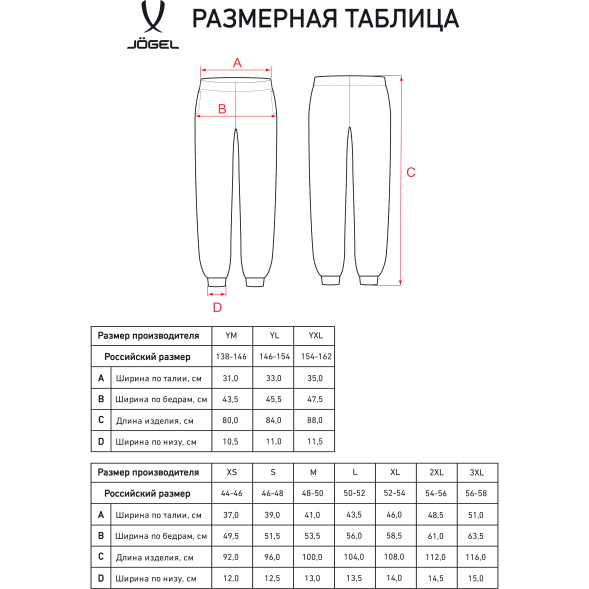 JÖGEL

РАЗМЕРНАЯ ТАБЛИЦА

A
B
C
D

| Размер производителя | | YM | YL | YXL |
|---|---|---|---|---|
| Российский размер | | 138-146 | 146-154 | 154-162 |
| A | Ширина по талии, см | 31,0 | 33,0 | 35,0 |
| B | Ширина по бедрам, см | 43,5 | 45,5 | 47,5 |
| C | Длина изделия, см | 80,0 | 84,0 | 88,0 |
| D | Ширина по низу, см | 10,5 | 11,0 | 11,5 |

| Размер производителя | | XS | S | M | L | XL | 2XL | 3XL |
|---|---|---|---|---|---|---|---|---|
| Российский размер | | 44-46 | 46-48 | 48-50 | 50-52 | 52-54 | 54-56 | 56-58 |
| A | Ширина по талии, см | 37,0 | 39,0 | 41,0 | 43,5 | 46,0 | 48,5 | 51,0 |
| B | Ширина по бедрам, см | 49,5 | 51,5 | 53,5 | 56,0 | 58,5 | 61,0 | 63,5 |
| C | Длина изделия, см | 92,0 | 96,0 | 100,0 | 104,0 | 108,0 | 112,0 | 116,0 |
| D | Ширина по низу, см | 12,0 | 12,5 | 13,0 | 13,5 | 14,0 | 14,5 | 15,0 |